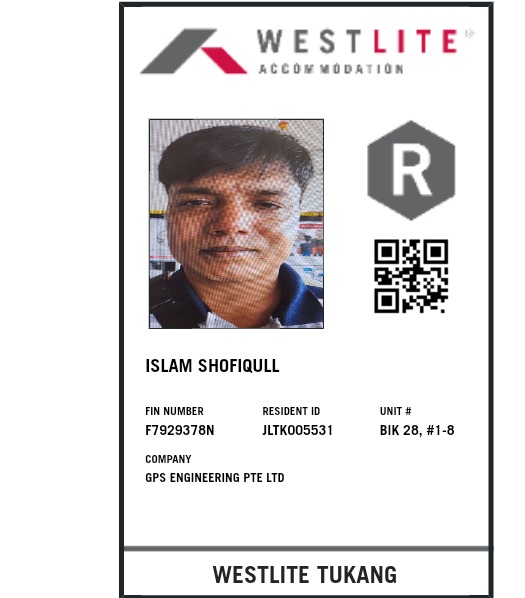 WESTLITE
ACCOMMODATION

R

ISLAM SHOFIQULL

FIN NUMBER
F7929378N

RESIDENT ID
JLTK005531

UNIT #
BIK 28, #1-8

COMPANY
GPS ENGINEERING PTE LTD

WESTLITE TUKANG